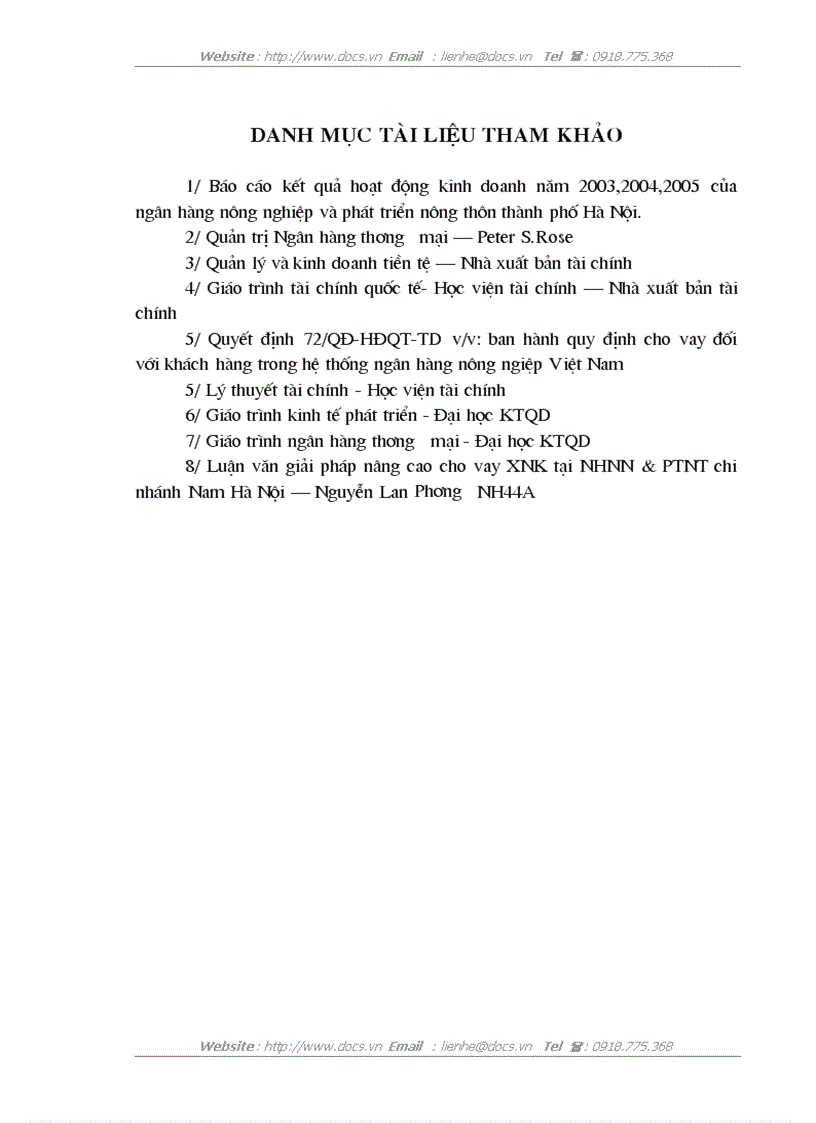 Website : http://www.docs.vn Email : lienhe@docs.vn Tel : 0918.775.368

DANH MỤC TÀI LIỆU THAM KHẢO

1/ Báo cáo kết quả hoạt động kinh doanh năm 2003,2004,2005 của ngân hàng nông nghiệp và phát triển nông thôn thành phố Hà Nội.

2/ Quản trị Ngân hàng thơng mại — Peter S.Rose

3/ Quản lý và kinh doanh tiền tệ — Nhà xuất bản tài chính

4/ Giáo trình tài chính quốc tế- Học viện tài chính — Nhà xuất bản tài chính

5/ Quyết định 72/QĐ-HĐQT-TD v/v: ban hành quy định cho vay đối với khách hàng trong hệ thống ngân hàng nông ngiệp Việt Nam

5/ Lý thuyết tài chính - Học viện tài chính

6/ Giáo trình kinh tế phát triển - Đại học KTQD

7/ Giáo trình ngân hàng thơng mại - Đại học KTQD

8/ Luận văn giải pháp nâng cao cho vay XNK tại NHNN & PTNT chi nhánh Nam Hà Nội — Nguyễn Lan Phơng NH44A

Website : http://www.docs.vn Email : lienhe@docs.vn Tel : 0918.775.368